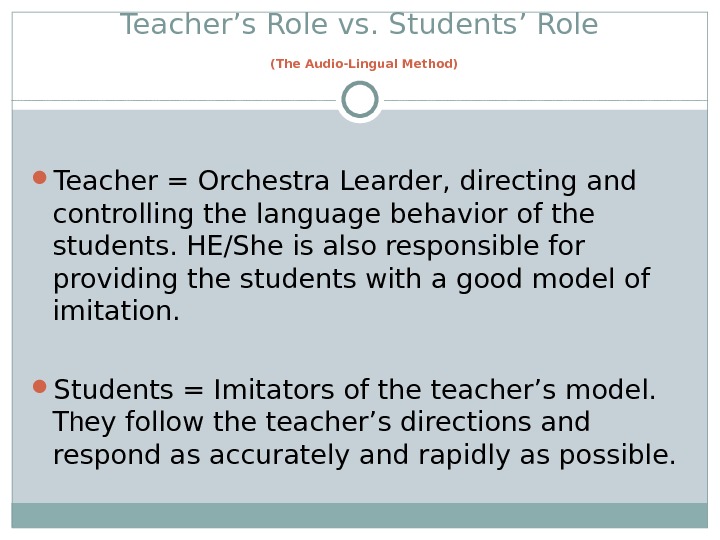 Teacher's Role vs. Students' Role

(The Audio-Lingual Method)

• Teacher = Orchestra Learder, directing and controlling the language behavior of the students. HE/She is also responsible for providing the students with a good model of imitation.

• Students = Imitators of the teacher's model. They follow the teacher's directions and respond as accurately and rapidly as possible.